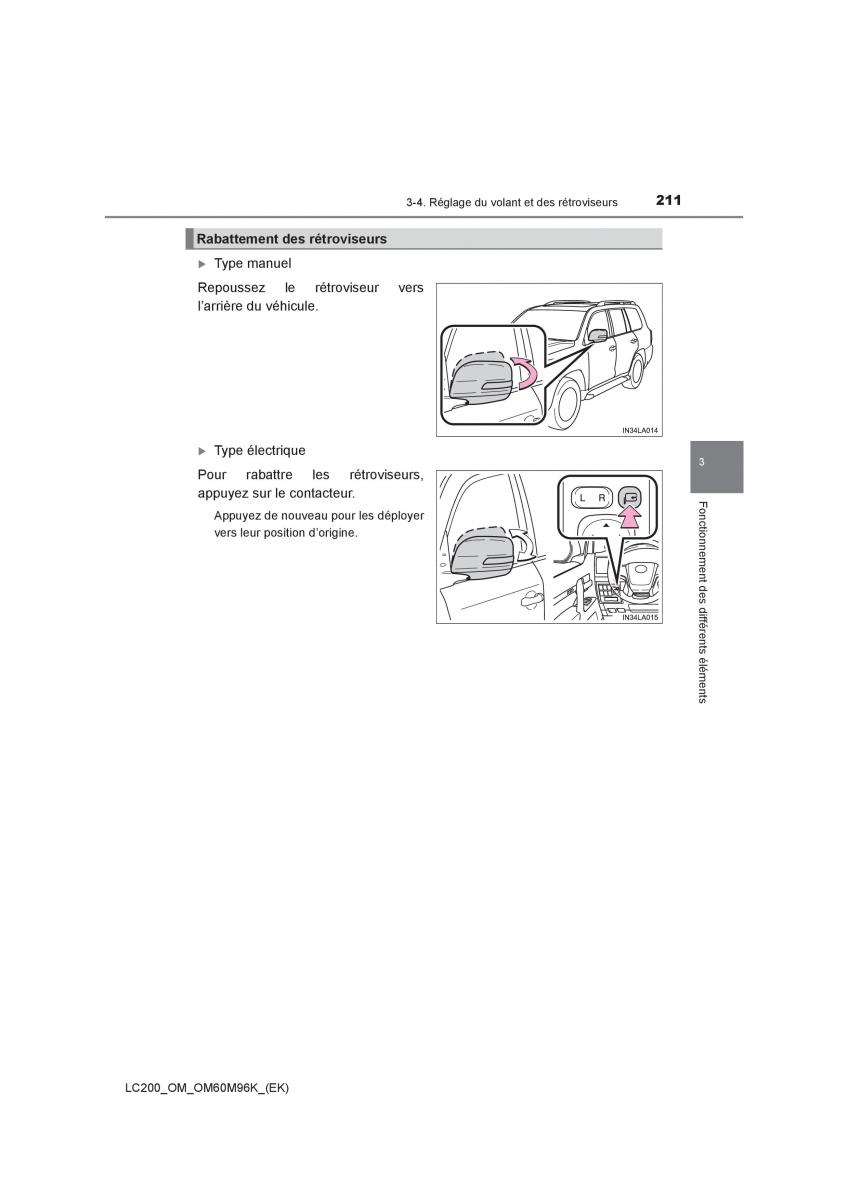 3-4. Réglage du volant et des rétroviseurs 211

Rabattement des rétroviseurs

▶ Type manuel

Repoussez le rétroviseur vers l'arrière du véhicule.

IN34LA014

▶ Type électrique

Pour rabattre les rétroviseurs, appuyez sur le contacteur.

Appuyez de nouveau pour les déployer vers leur position d'origine.

L R

IN34LA015

3

Fonctionnement des différents éléments

LC200_OM_OM60M96K_(EK)